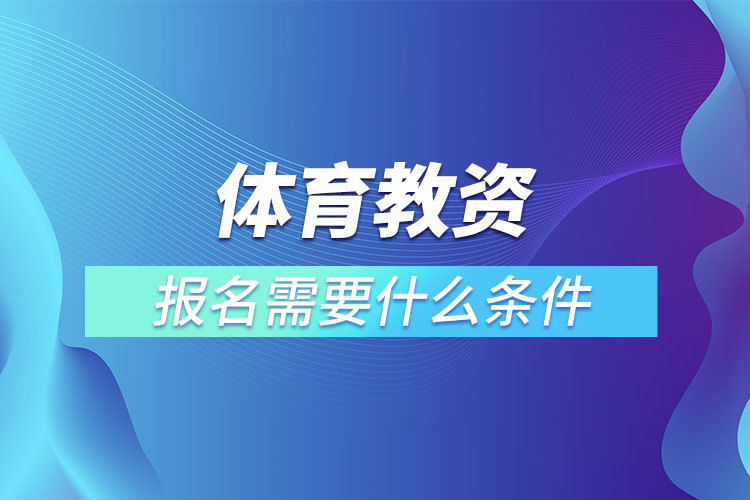 体育教资

报名需要什么条件